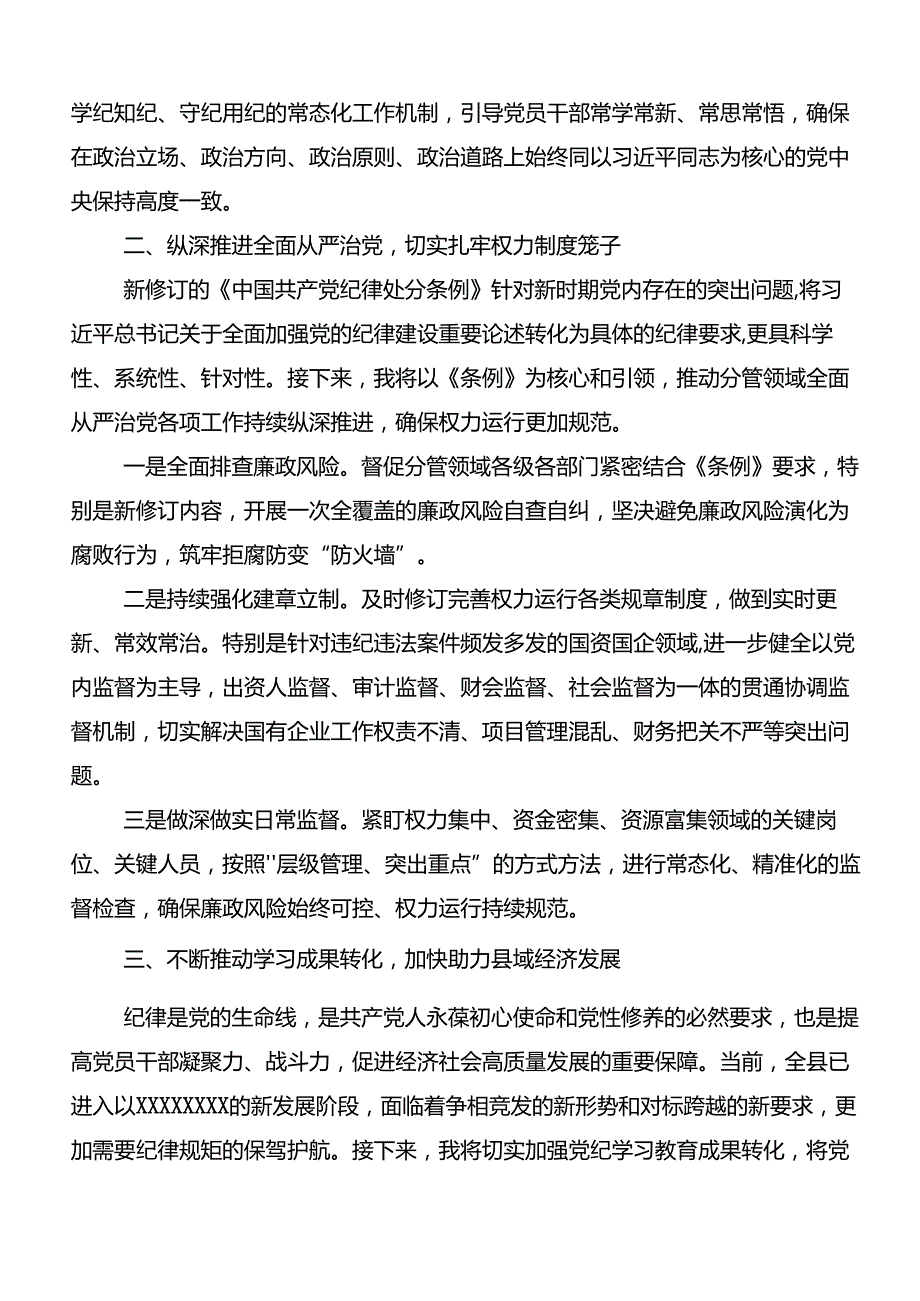 学纪知纪、守纪用纪的常态化工作机制，引导党员干部常学常新、常思常悟，确保在政治立场、政治方向、政治原则、政治道路上始终同以习近平同志为核心的党中央保持高度一致。

二、纵深推进全面从严治党，切实扎牢权力制度笼子

新修订的《中国共产党纪律处分条例》针对新时期党内存在的突出问题,将习近平总书记关于全面加强党的纪律建设重要论述转化为具体的纪律要求,更具科学性、系统性、针对性。接下来，我将以《条例》为核心和引领，推动分管领域全面从严治党各项工作持续纵深推进，确保权力运行更加规范。

一是全面排查廉政风险。督促分管领域各级各部门紧密结合《条例》要求，特别是新修订内容，开展一次全覆盖的廉政风险自查自纠，坚决避免廉政风险演化为腐败行为，筑牢拒腐防变“防火墙”。

二是持续强化建章立制。及时修订完善权力运行各类规章制度，做到实时更新、常效常治。特别是针对违纪违法案件频发多发的国资国企领域,进一步健全以党内监督为主导，出资人监督、审计监督、财会监督、社会监督为一体的贯通协调监督机制，切实解决国有企业工作权责不清、项目管理混乱、财务把关不严等突出问题。

三是做深做实日常监督。紧盯权力集中、资金密集、资源富集领域的关键岗位、关键人员，按照''层级管理、突出重点”的方式方法，进行常态化、精准化的监督检查，确保廉政风险始终可控、权力运行持续规范。

三、不断推动学习成果转化，加快助力县域经济发展

纪律是党的生命线，是共产党人永葆初心使命和党性修养的必然要求，也是提高党员干部凝聚力、战斗力，促进经济社会高质量发展的重要保障。当前，全县已进入以XXXXXXXX的新发展阶段，面临着争相竞发的新形势和对标跨越的新要求，更加需要纪律规矩的保驾护航。接下来，我将切实加强党纪学习教育成果转化，将党